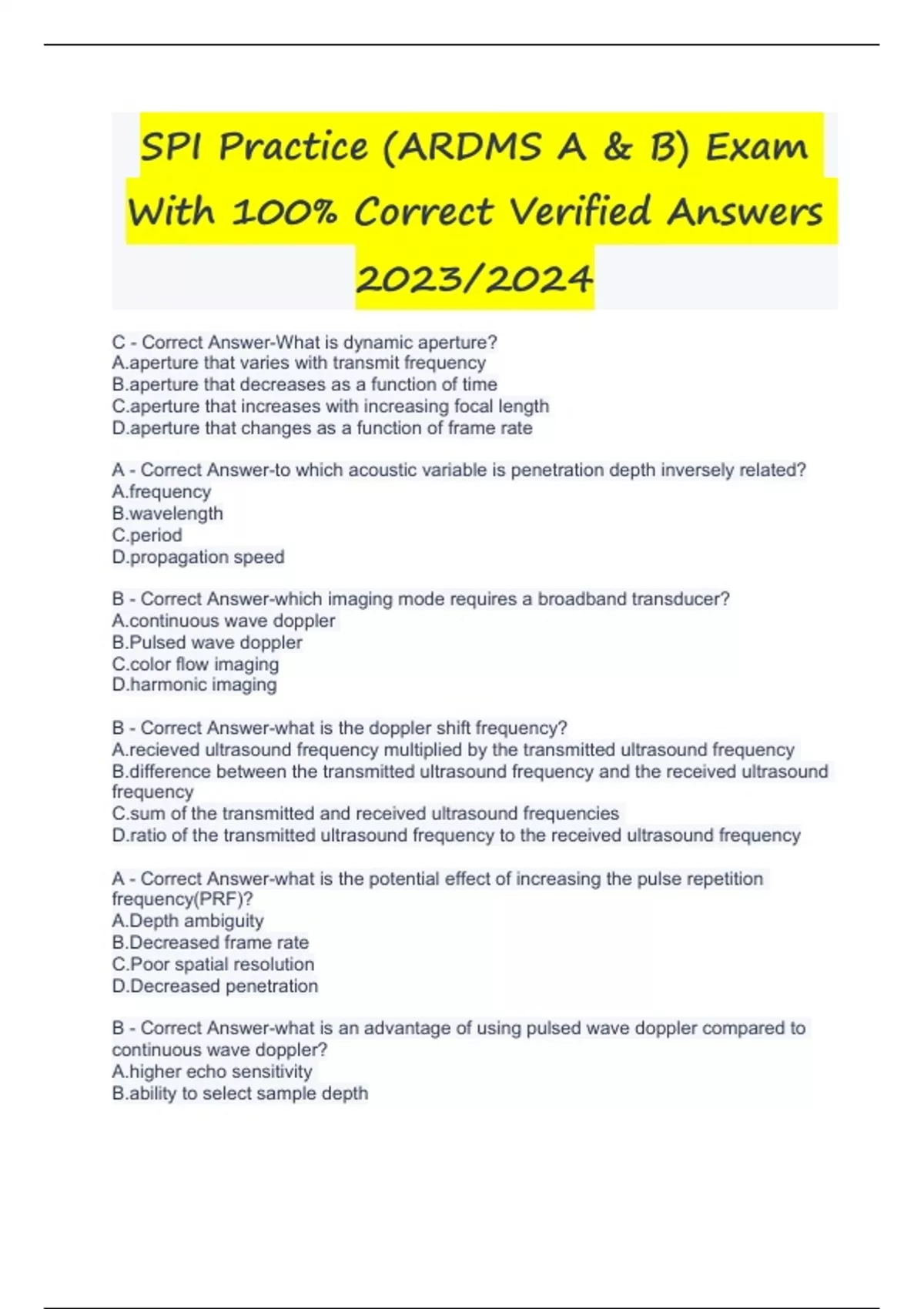 SPI Practice (ARDMS A & B) Exam With 100% Correct Verified Answers 2023/2024

C - Correct Answer-What is dynamic aperture?
A.aperture that varies with transmit frequency
B.aperture that decreases as a function of time
C.aperture that increases with increasing focal length
D.aperture that changes as a function of frame rate

A - Correct Answer-to which acoustic variable is penetration depth inversely related?
A.frequency
B.wavelength
C.period
D.propagation speed

B - Correct Answer-which imaging mode requires a broadband transducer?
A.continuous wave doppler
B.Pulsed wave doppler
C.color flow imaging
D.harmonic imaging

B - Correct Answer-what is the doppler shift frequency?
A.recieved ultrasound frequency multiplied by the transmitted ultrasound frequency
B.difference between the transmitted ultrasound frequency and the received ultrasound frequency
C.sum of the transmitted and received ultrasound frequencies
D.ratio of the transmitted ultrasound frequency to the received ultrasound frequency

A - Correct Answer-what is the potential effect of increasing the pulse repetition frequency(PRF)?
A.Depth ambiguity
B.Decreased frame rate
C.Poor spatial resolution
D.Decreased penetration

B - Correct Answer-what is an advantage of using pulsed wave doppler compared to continuous wave doppler?
A.higher echo sensitivity
B.ability to select sample depth